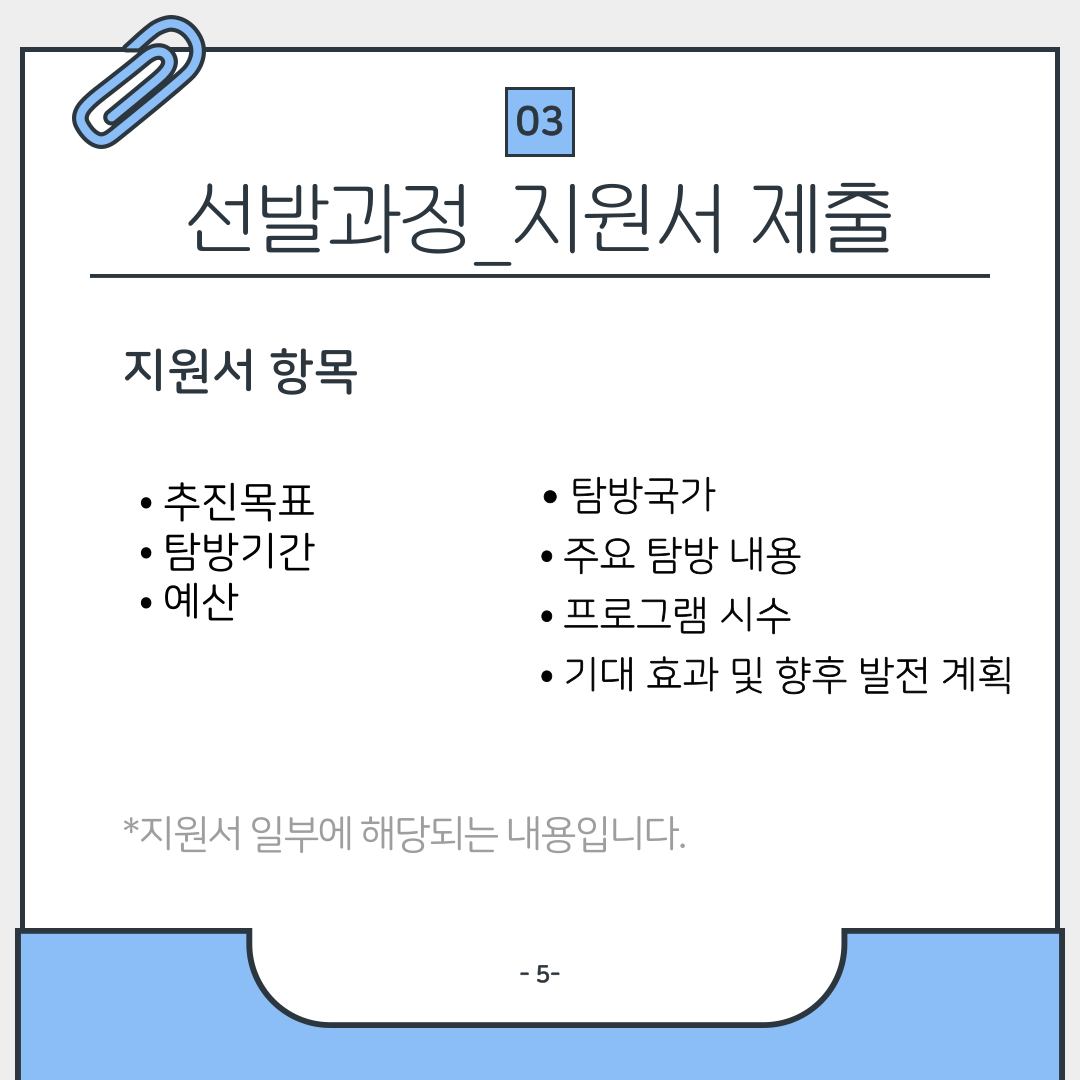 03

선발과정_지원서 제출

지원서 항목

• 추진목표
• 탐방기간
• 예산

• 탐방국가
• 주요 탐방 내용
• 프로그램 시수
• 기대 효과 및 향후 발전 계획

*지원서 일부에 해당되는 내용입니다.

- 5-